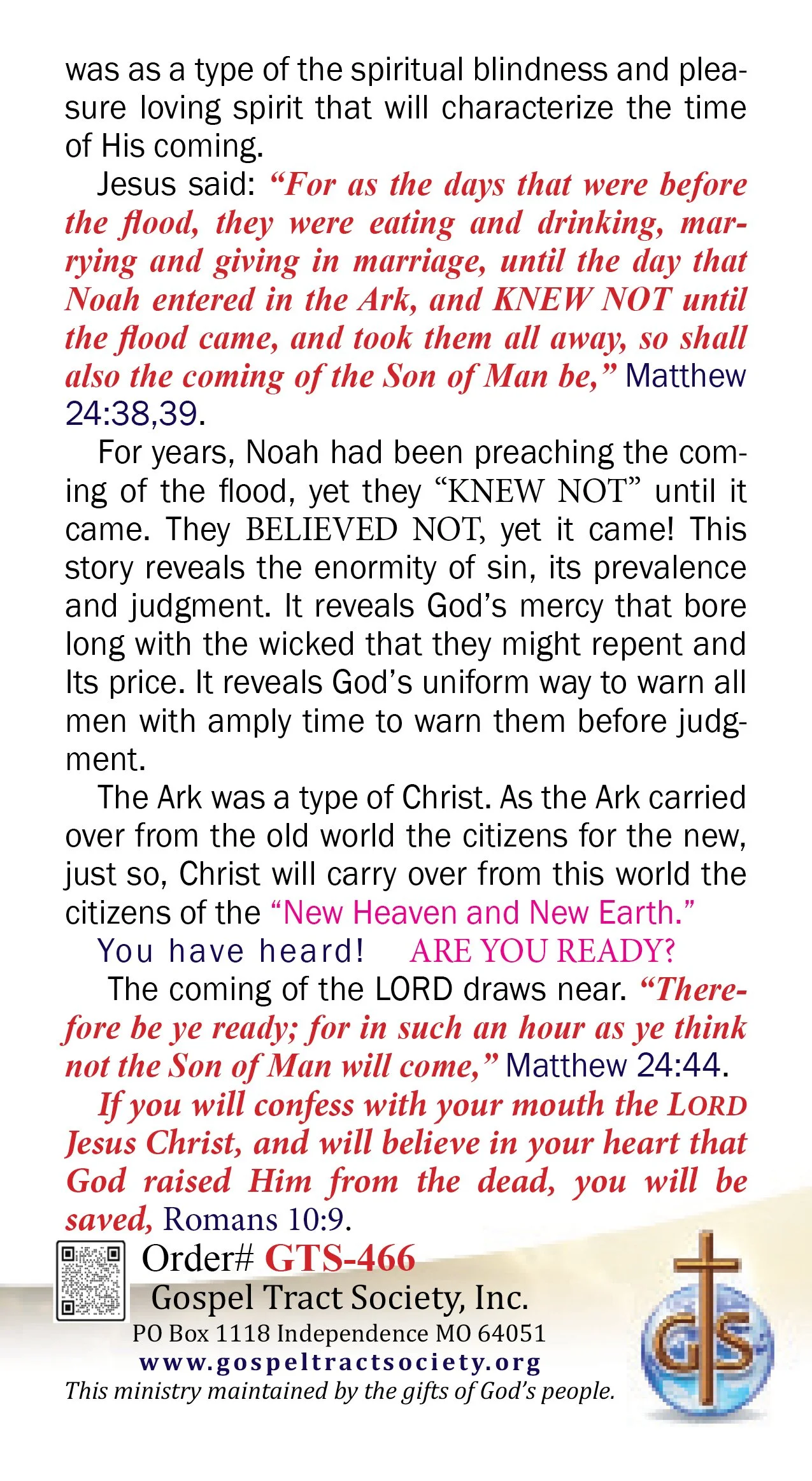 was as a type of the spiritual blindness and pleasure loving spirit that will characterize the time of His coming.

Jesus said: “For as the days that were before the flood, they were eating and drinking, marrying and giving in marriage, until the day that Noah entered in the Ark, and KNEW NOT until the flood came, and took them all away, so shall also the coming of the Son of Man be,” Matthew 24:38,39.

For years, Noah had been preaching the coming of the flood, yet they “KNEW NOT” until it came. They BELIEVED NOT, yet it came! This story reveals the enormity of sin, its prevalence and judgment. It reveals God’s mercy that bore long with the wicked that they might repent and Its price. It reveals God’s uniform way to warn all men with amply time to warn them before judgment.

The Ark was a type of Christ. As the Ark carried over from the old world the citizens for the new, just so, Christ will carry over from this world the citizens of the “New Heaven and New Earth.”

You have heard! ARE YOU READY?

The coming of the LORD draws near. “Therefore be ye ready; for in such an hour as ye think not the Son of Man will come,” Matthew 24:44.

If you will confess with your mouth the LORD Jesus Christ, and will believe in your heart that God raised Him from the dead, you will be saved, Romans 10:9.

Order# GTS-466
Gospel Tract Society, Inc.
PO Box 1118 Independence MO 64051
www.gospeltractsociety.org
This ministry maintained by the gifts of God’s people.

GTS